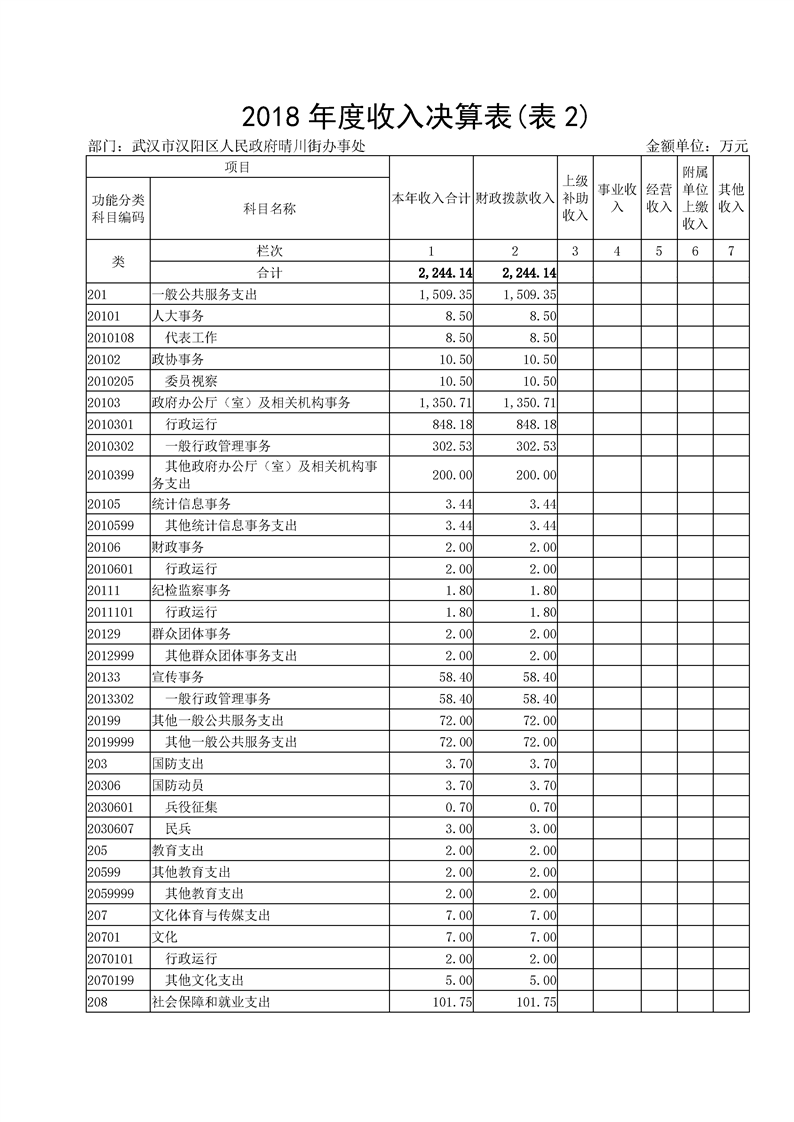 2018 年度收入决算表(表 2)

部门：武汉市汉阳区人民政府晴川街办事处　　金额单位：万元

| 项目 | | 本年收入合计 | 财政拨款收入 | 上级补助收入 | 事业收入 | 经营收入 | 附属单位上缴收入 | 其他收入 |
|---|---|---|---|---|---|---|---|---|
| 功能分类科目编码 | 科目名称 | | | | | | | |
| 类 | 栏次 | 1 | 2 | 3 | 4 | 5 | 6 | 7 |
| | 合计 | 2,244.14 | 2,244.14 | | | | | |
| 201 | 一般公共服务支出 | 1,509.35 | 1,509.35 | | | | | |
| 20101 | 人大事务 | 8.50 | 8.50 | | | | | |
| 2010108 | 代表工作 | 8.50 | 8.50 | | | | | |
| 20102 | 政协事务 | 10.50 | 10.50 | | | | | |
| 2010205 | 委员视察 | 10.50 | 10.50 | | | | | |
| 20103 | 政府办公厅（室）及相关机构事务 | 1,350.71 | 1,350.71 | | | | | |
| 2010301 | 行政运行 | 848.18 | 848.18 | | | | | |
| 2010302 | 一般行政管理事务 | 302.53 | 302.53 | | | | | |
| 2010399 | 其他政府办公厅（室）及相关机构事务支出 | 200.00 | 200.00 | | | | | |
| 20105 | 统计信息事务 | 3.44 | 3.44 | | | | | |
| 2010599 | 其他统计信息事务支出 | 3.44 | 3.44 | | | | | |
| 20106 | 财政事务 | 2.00 | 2.00 | | | | | |
| 2010601 | 行政运行 | 2.00 | 2.00 | | | | | |
| 20111 | 纪检监察事务 | 1.80 | 1.80 | | | | | |
| 2011101 | 行政运行 | 1.80 | 1.80 | | | | | |
| 20129 | 群众团体事务 | 2.00 | 2.00 | | | | | |
| 2012999 | 其他群众团体事务支出 | 2.00 | 2.00 | | | | | |
| 20133 | 宣传事务 | 58.40 | 58.40 | | | | | |
| 2013302 | 一般行政管理事务 | 58.40 | 58.40 | | | | | |
| 20199 | 其他一般公共服务支出 | 72.00 | 72.00 | | | | | |
| 2019999 | 其他一般公共服务支出 | 72.00 | 72.00 | | | | | |
| 203 | 国防支出 | 3.70 | 3.70 | | | | | |
| 20306 | 国防动员 | 3.70 | 3.70 | | | | | |
| 2030601 | 兵役征集 | 0.70 | 0.70 | | | | | |
| 2030607 | 民兵 | 3.00 | 3.00 | | | | | |
| 205 | 教育支出 | 2.00 | 2.00 | | | | | |
| 20599 | 其他教育支出 | 2.00 | 2.00 | | | | | |
| 2059999 | 其他教育支出 | 2.00 | 2.00 | | | | | |
| 207 | 文化体育与传媒支出 | 7.00 | 7.00 | | | | | |
| 20701 | 文化 | 7.00 | 7.00 | | | | | |
| 2070101 | 行政运行 | 2.00 | 2.00 | | | | | |
| 2070199 | 其他文化支出 | 5.00 | 5.00 | | | | | |
| 208 | 社会保障和就业支出 | 101.75 | 101.75 | | | | | |